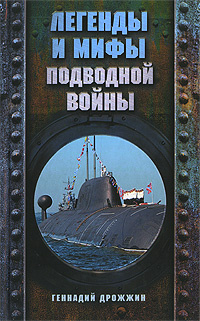 ЛЕГЕНДЫ И МИФЫ ПОДВОДНОЙ ВОЙНЫ

ГЕННАДИЙ ДРОЖЖИН